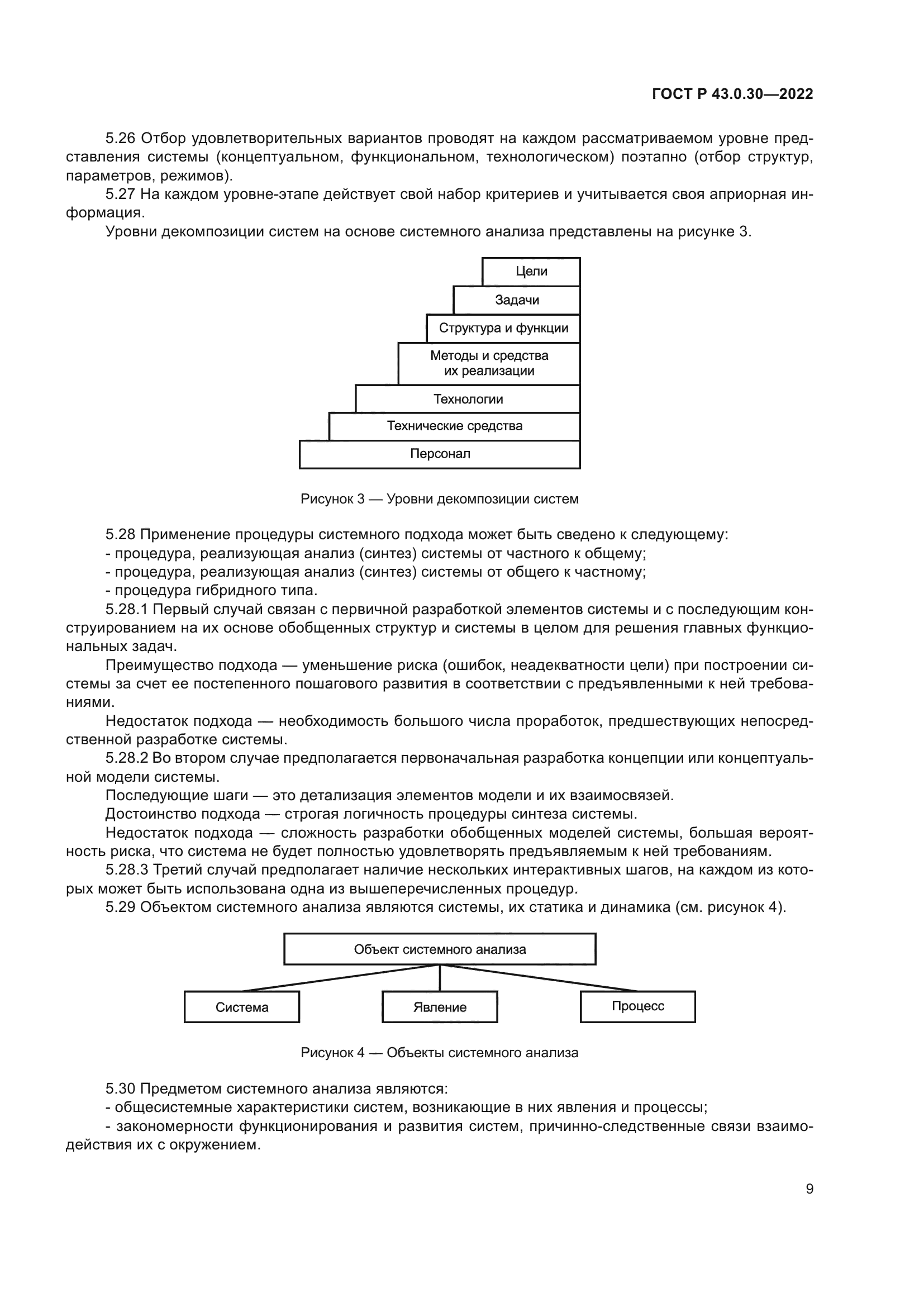 ГОСТ Р 43.0.30—2022

5.26 Отбор удовлетворительных вариантов проводят на каждом рассматриваемом уровне представления системы (концептуальном, функциональном, технологическом) поэтапно (отбор структур, параметров, режимов).

5.27 На каждом уровне-этапе действует свой набор критериев и учитывается своя априорная информация.

Уровни декомпозиции систем на основе системного анализа представлены на рисунке 3.

Цели
Задачи
Структура и функции
Методы и средства их реализации
Технологии
Технические средства
Персонал

Рисунок 3 — Уровни декомпозиции систем

5.28 Применение процедуры системного подхода может быть сведено к следующему:
- процедура, реализующая анализ (синтез) системы от частного к общему;
- процедура, реализующая анализ (синтез) системы от общего к частному;
- процедура гибридного типа.

5.28.1 Первый случай связан с первичной разработкой элементов системы и с последующим конструированием на их основе обобщенных структур и системы в целом для решения главных функциональных задач.

Преимущество подхода — уменьшение риска (ошибок, неадекватности цели) при построении системы за счет ее постепенного пошагового развития в соответствии с предъявленными к ней требованиями.

Недостаток подхода — необходимость большого числа проработок, предшествующих непосредственной разработке системы.

5.28.2 Во втором случае предполагается первоначальная разработка концепции или концептуальной модели системы.

Последующие шаги — это детализация элементов модели и их взаимосвязей.

Достоинство подхода — строгая логичность процедуры синтеза системы.

Недостаток подхода — сложность разработки обобщенных моделей системы, большая вероятность риска, что система не будет полностью удовлетворять предъявляемым к ней требованиям.

5.28.3 Третий случай предполагает наличие нескольких интерактивных шагов, на каждом из которых может быть использована одна из вышеперечисленных процедур.

5.29 Объектом системного анализа являются системы, их статика и динамика (см. рисунок 4).

Объект системного анализа
Система
Явление
Процесс

Рисунок 4 — Объекты системного анализа

5.30 Предметом системного анализа являются:
- общесистемные характеристики систем, возникающие в них явления и процессы;
- закономерности функционирования и развития систем, причинно-следственные связи взаимодействия их с окружением.

9